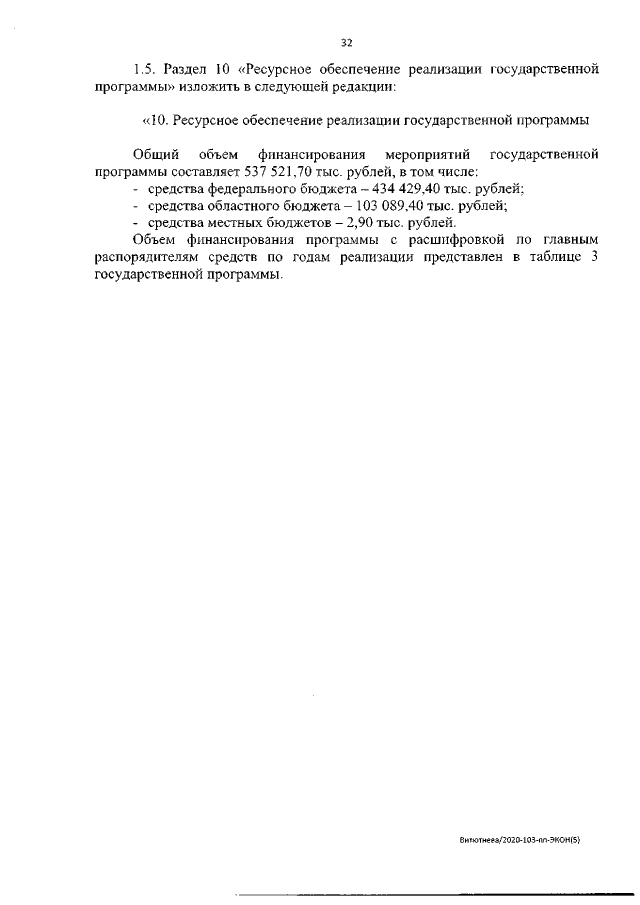 32

1.5. Раздел 10 «Ресурсное обеспечение реализации государственной программы» изложить в следующей редакции:

«10. Ресурсное обеспечение реализации государственной программы

Общий объем финансирования мероприятий государственной программы составляет 537 521,70 тыс. рублей, в том числе:
- средства федерального бюджета – 434 429,40 тыс. рублей;
- средства областного бюджета – 103 089,40 тыс. рублей;
- средства местных бюджетов – 2,90 тыс. рублей.
Объем финансирования программы с расшифровкой по главным распорядителям средств по годам реализации представлен в таблице 3 государственной программы.

Витютнева/2020-103-пп-ЭКОН(5)